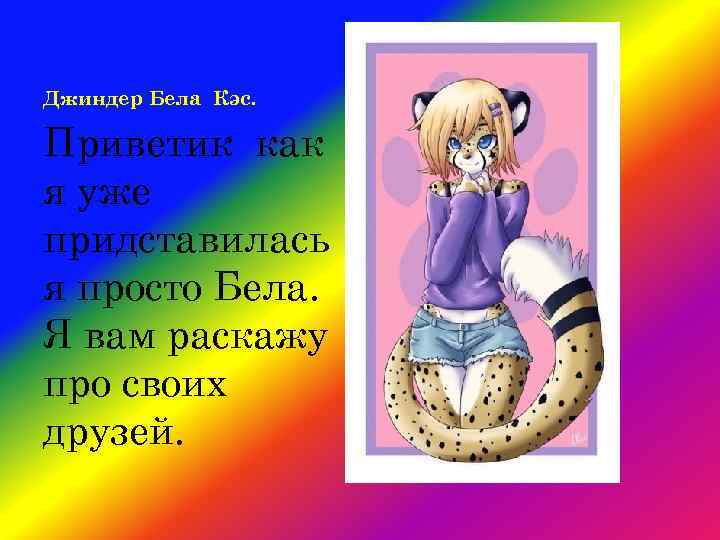 Джиндер Бела Кэс.

Приветик как я уже придставилась я просто Бела. Я вам раскажу про своих друзей.